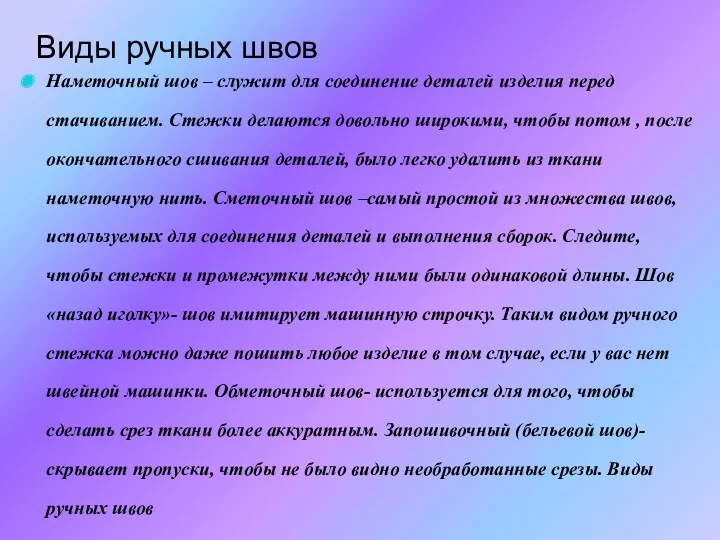 Виды ручных швов

Наметочный шов – служит для соединение деталей изделия перед стачиванием. Стежки делаются довольно широкими, чтобы потом , после окончательного сшивания деталей, было легко удалить из ткани наметочную нить. Сметочный шов –самый простой из множества швов, используемых для соединения деталей и выполнения сборок. Следите, чтобы стежки и промежутки между ними были одинаковой длины. Шов «назад иголку»- шов имитирует машинную строчку. Таким видом ручного стежка можно даже пошить любое изделие в том случае, если у вас нет швейной машинки. Обметочный шов- используется для того, чтобы сделать срез ткани более аккуратным. Запошивочный (бельевой шов)- скрывает пропуски, чтобы не было видно необработанные срезы. Виды ручных швов